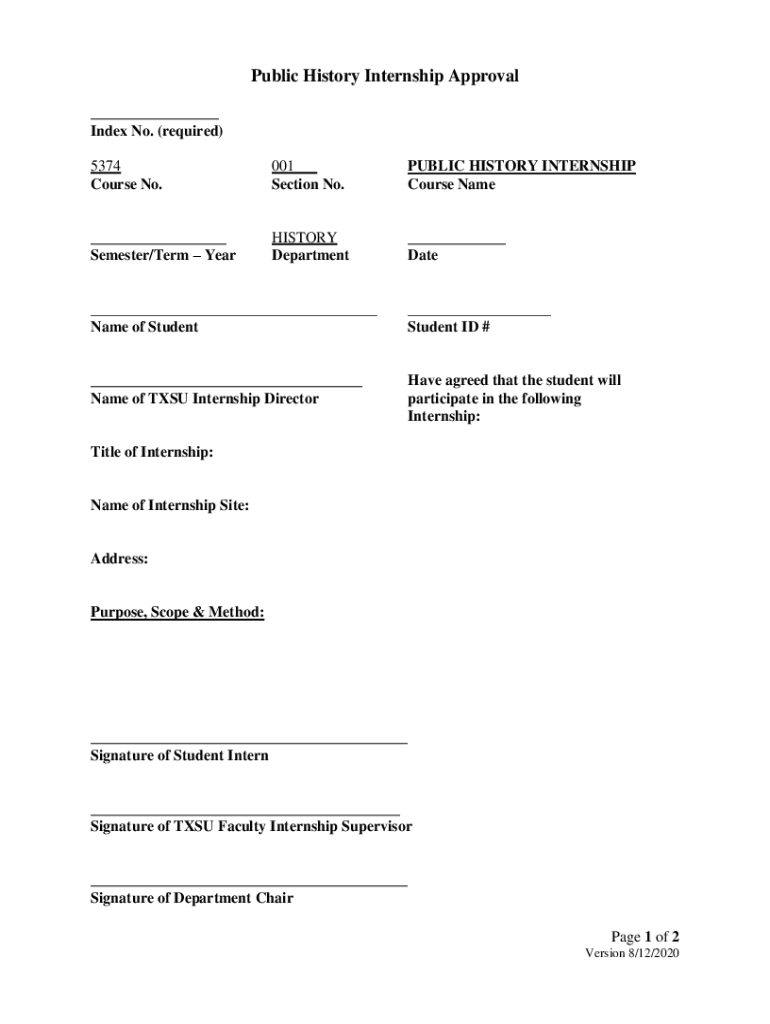 Public History Internship Approval

Index No. (required)

5374
Course No.

001
Section No.

PUBLIC HISTORY INTERNSHIP
Course Name

Semester/Term – Year

HISTORY
Department

Date

Name of Student

Student ID #

Name of TXSU Internship Director

Have agreed that the student will participate in the following Internship:

Title of Internship:

Name of Internship Site:

Address:

Purpose, Scope & Method:

Signature of Student Intern

Signature of TXSU Faculty Internship Supervisor

Signature of Department Chair

Page 1 of 2
Version 8/12/2020